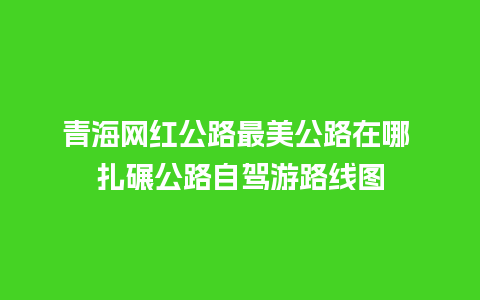 青海网红公路最美公路在哪
扎碾公路自驾游路线图